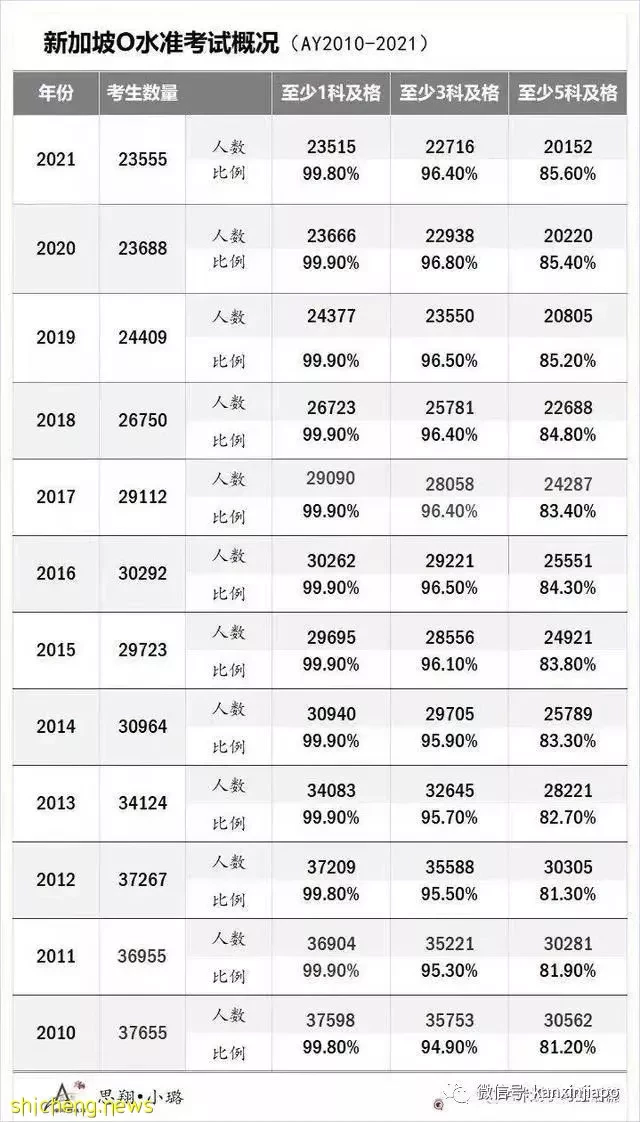 新加坡O水准考试概况（AY2010-2021）

| 年份 | 考生数量 | | 至少1科及格 | 至少3科及格 | 至少5科及格 |
|---|---|---|---|---|---|
| 2021 | 23555 | 人数 | 23515 | 22716 | 20152 |
| | | 比例 | 99.80% | 96.40% | 85.60% |
| 2020 | 23688 | 人数 | 23666 | 22938 | 20220 |
| | | 比例 | 99.90% | 96.80% | 85.40% |
| 2019 | 24409 | 人数 | 24377 | 23550 | 20805 |
| | | 比例 | 99.90% | 96.50% | 85.20% |
| 2018 | 26750 | 人数 | 26723 | 25781 | 22688 |
| | | 比例 | 99.90% | 96.40% | 84.80% |
| 2017 | 29112 | 人数 | 29090 | 28058 | 24287 |
| | | 比例 | 99.90% | 96.40% | 83.40% |
| 2016 | 30292 | 人数 | 30262 | 29221 | 25551 |
| | | 比例 | 99.90% | 96.50% | 84.30% |
| 2015 | 29723 | 人数 | 29695 | 28556 | 24921 |
| | | 比例 | 99.90% | 96.10% | 83.80% |
| 2014 | 30964 | 人数 | 30940 | 29705 | 25789 |
| | | 比例 | 99.90% | 95.90% | 83.30% |
| 2013 | 34124 | 人数 | 34083 | 32645 | 28221 |
| | | 比例 | 99.90% | 95.70% | 82.70% |
| 2012 | 37267 | 人数 | 37209 | 35588 | 30305 |
| | | 比例 | 99.80% | 95.50% | 81.30% |
| 2011 | 36955 | 人数 | 36904 | 35221 | 30281 |
| | | 比例 | 99.90% | 95.30% | 81.90% |
| 2010 | 37655 | 人数 | 37598 | 35753 | 30562 |
| | | 比例 | 99.80% | 94.90% | 81.20% |

思翔·小璐

shicheng.news

微信号: kanxinjiapo